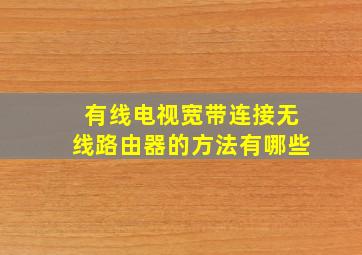 有线电视宽带连接无线路由器的方法有哪些